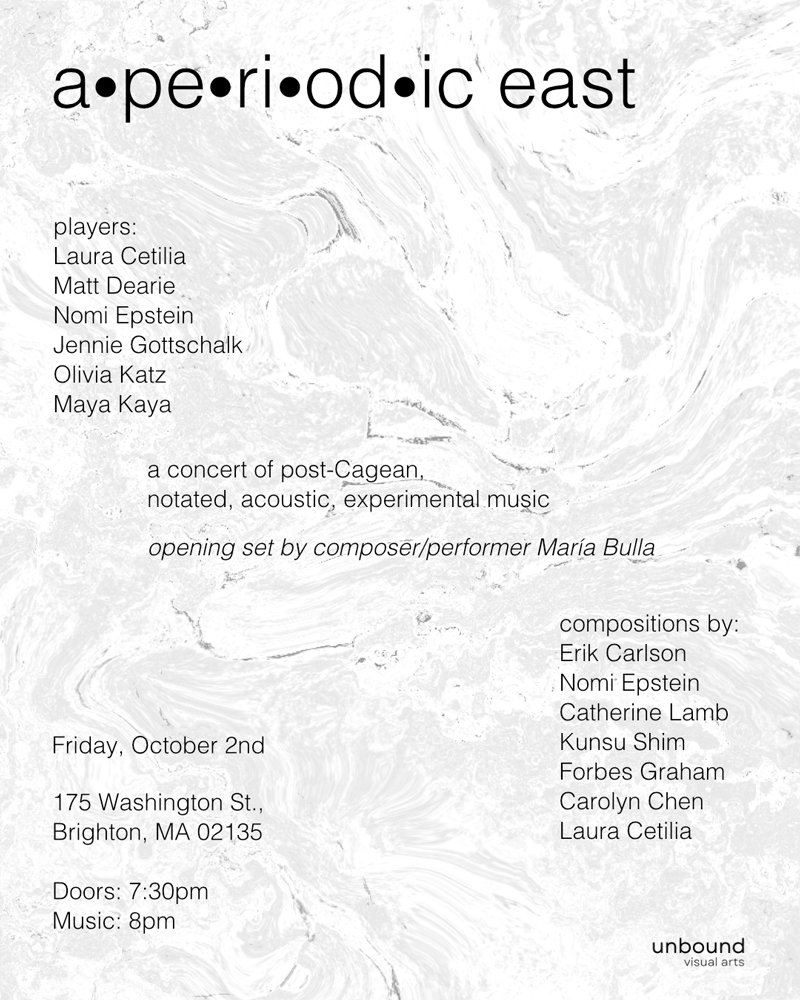 a•pe•ri•od•ic east

players:
Laura Cetilia
Matt Dearie
Nomi Epstein
Jennie Gottschalk
Olivia Katz
Maya Kaya

a concert of post-Cagean, notated, acoustic, experimental music

opening set by composer/performer María Bulla

compositions by:
Erik Carlson
Nomi Epstein
Catherine Lamb
Kunsu Shim
Forbes Graham
Carolyn Chen
Laura Cetilia

Friday, October 2nd

175 Washington St.,
Brighton, MA 02135

Doors: 7:30pm
Music: 8pm

unbound
visual arts